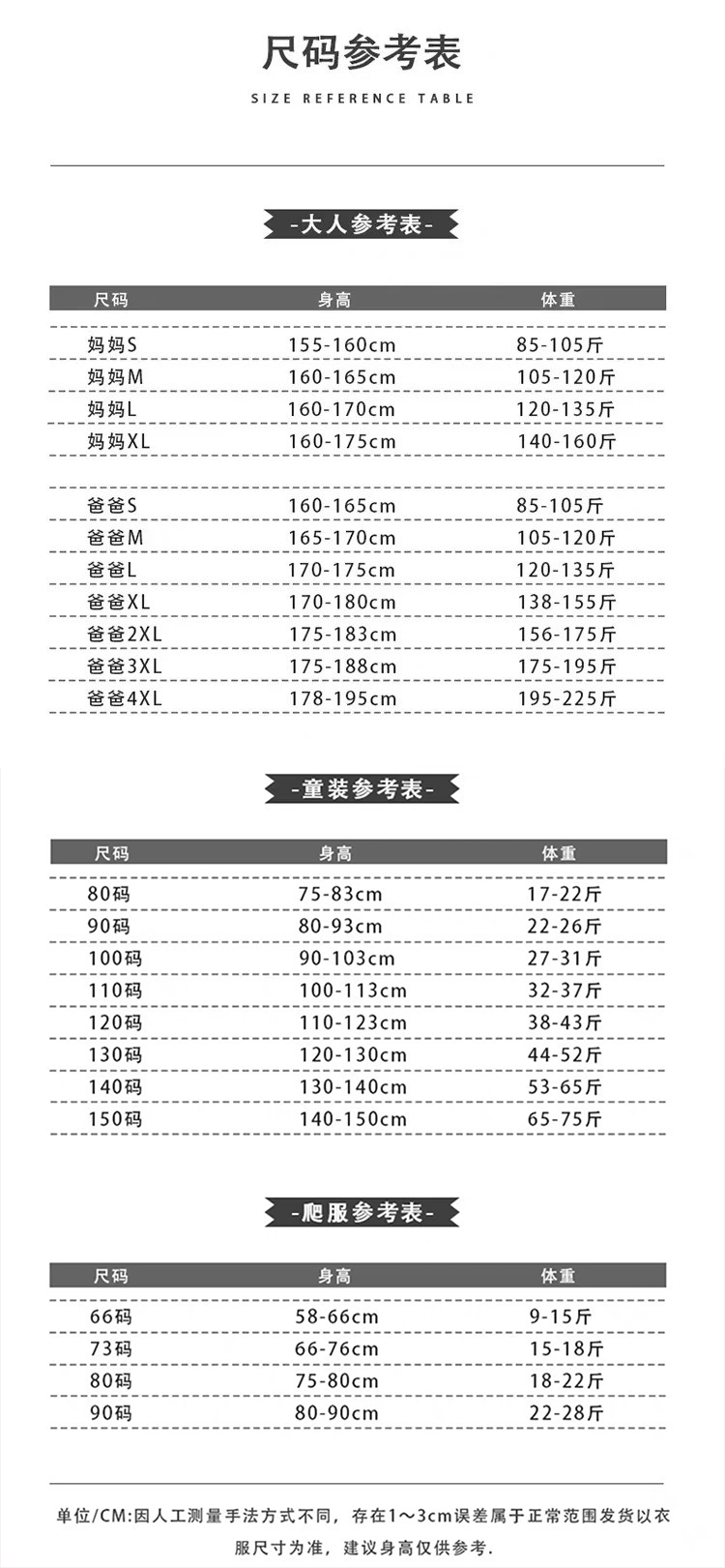 尺码参考表

SIZE REFERENCE TABLE

-大人参考表-

| 尺码 | 身高 | 体重 |
|---|---|---|
| 妈妈S | 155-160cm | 85-105斤 |
| 妈妈M | 160-165cm | 105-120斤 |
| 妈妈L | 160-170cm | 120-135斤 |
| 妈妈XL | 160-175cm | 140-160斤 |
| 爸爸S | 160-165cm | 85-105斤 |
| 爸爸M | 165-170cm | 105-120斤 |
| 爸爸L | 170-175cm | 120-135斤 |
| 爸爸XL | 170-180cm | 138-155斤 |
| 爸爸2XL | 175-183cm | 156-175斤 |
| 爸爸3XL | 175-188cm | 175-195斤 |
| 爸爸4XL | 178-195cm | 195-225斤 |

-童装参考表-

| 尺码 | 身高 | 体重 |
|---|---|---|
| 80码 | 75-83cm | 17-22斤 |
| 90码 | 80-93cm | 22-26斤 |
| 100码 | 90-103cm | 27-31斤 |
| 110码 | 100-113cm | 32-37斤 |
| 120码 | 110-123cm | 38-43斤 |
| 130码 | 120-130cm | 44-52斤 |
| 140码 | 130-140cm | 53-65斤 |
| 150码 | 140-150cm | 65-75斤 |

-爬服参考表-

| 尺码 | 身高 | 体重 |
|---|---|---|
| 66码 | 58-66cm | 9-15斤 |
| 73码 | 66-76cm | 15-18斤 |
| 80码 | 75-80cm | 18-22斤 |
| 90码 | 80-90cm | 22-28斤 |

单位/CM:因人工测量手法方式不同，存在1～3cm误差属于正常范围发货以衣服尺寸为准，建议身高仅供参考.